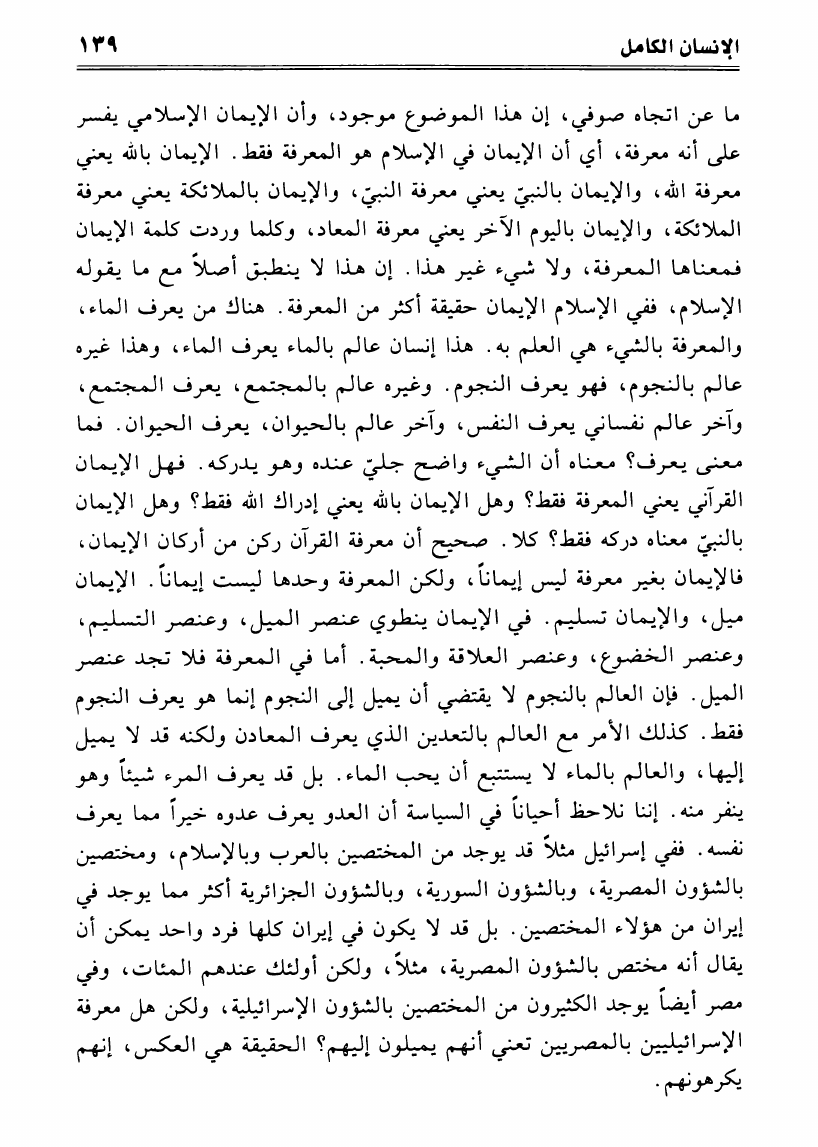 الإنسان الكامل ١٣٩

ما عن اتجاه صوفي، إن هذا الموضوع موجود، وأن الإيمان الإسلامي يفسر على أنه معرفة، أي أن الإيمان في الإسلام هو المعرفة فقط. الإيمان بالله يعني معرفة الله، والإيمان بالنبيّ يعني معرفة النبيّ، والإيمان بالملائكة يعني معرفة الملائكة، والإيمان باليوم الآخر يعني معرفة المعاد، وكلما وردت كلمة الإيمان فمعناها المعرفة، ولا شيء غير هذا. إن هذا لا ينطبق أصلاً مع ما يقوله الإسلام، ففي الإسلام الإيمان حقيقة أكثر من المعرفة. هناك من يعرف الماء، والمعرفة بالشيء هي العلم به. هذا إنسان عالم بالماء يعرف الماء، وهذا غيره عالم بالنجوم، فهو يعرف النجوم. وغيره عالم بالمجتمع، يعرف المجتمع، وآخر عالم نفساني يعرف النفس، وآخر عالم بالحيوان، يعرف الحيوان. فما معنى يعرف؟ معناه أن الشيء واضح جليّ عنده وهو يدركه. فهل الإيمان القرآني يعني المعرفة فقط؟ وهل الإيمان بالله يعني إدراك الله فقط؟ وهل الإيمان بالنبيّ معناه دركه فقط؟ كلا. صحيح أن معرفة القرآن ركن من أركان الإيمان، فالإيمان بغير معرفة ليس إيماناً، ولكن المعرفة وحدها ليست إيماناً. الإيمان ميل، والإيمان تسليم. في الإيمان ينطوي عنصر الميل، وعنصر التسليم، وعنصر الخضوع، وعنصر العلاقة والمحبة. أما في المعرفة فلا تجد عنصر الميل. فإن العالم بالنجوم لا يقتضي أن يميل إلى النجوم إنما هو يعرف النجوم فقط. كذلك الأمر مع العالم بالتعدين الذي يعرف المعادن ولكنه قد لا يميل إليها، والعالم بالماء لا يستتبع أن يحب الماء. بل قد يعرف المرء شيئاً وهو ينفر منه. إننا نلاحظ أحياناً في السياسة أن العدو يعرف عدوه خيراً مما يعرف نفسه. ففي إسرائيل مثلاً قد يوجد من المختصين بالعرب وبالإسلام، ومختصين بالشؤون المصرية، وبالشؤون السورية، وبالشؤون الجزائرية أكثر مما يوجد في إيران من هؤلاء المختصين. بل قد لا يكون في إيران كلها فرد واحد يمكن أن يقال أنه مختص بالشؤون المصرية، مثلاً، ولكن أولئك عندهم المئات، وفي مصر أيضاً يوجد الكثيرون من المختصين بالشؤون الإسرائيلية، ولكن هل معرفة الإسرائيليين بالمصريين تعني أنهم يميلون إليهم؟ الحقيقة هي العكس، إنهم يكرهونهم.